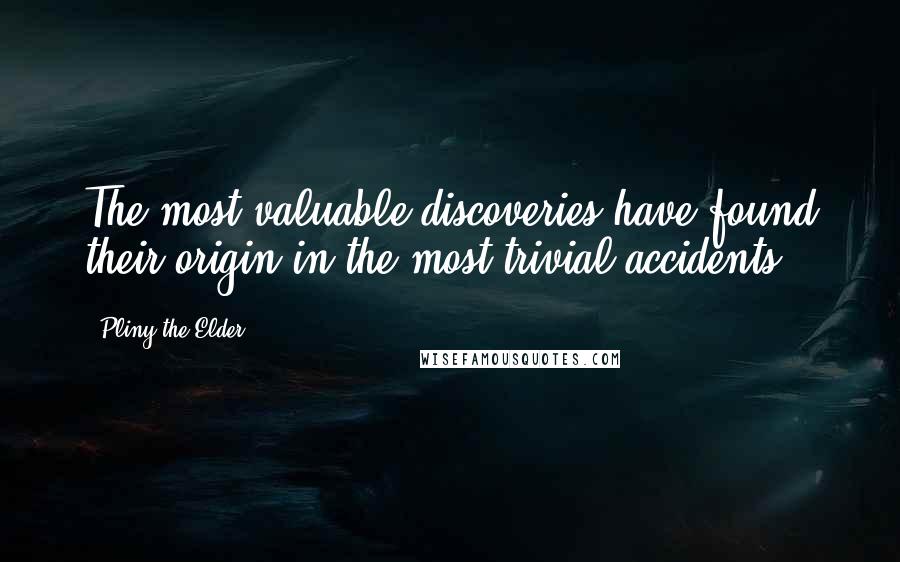 The most valuable discoveries have found their origin in the most trivial accidents.

Pliny the Elder

WISEFAMOUSQUOTES.COM